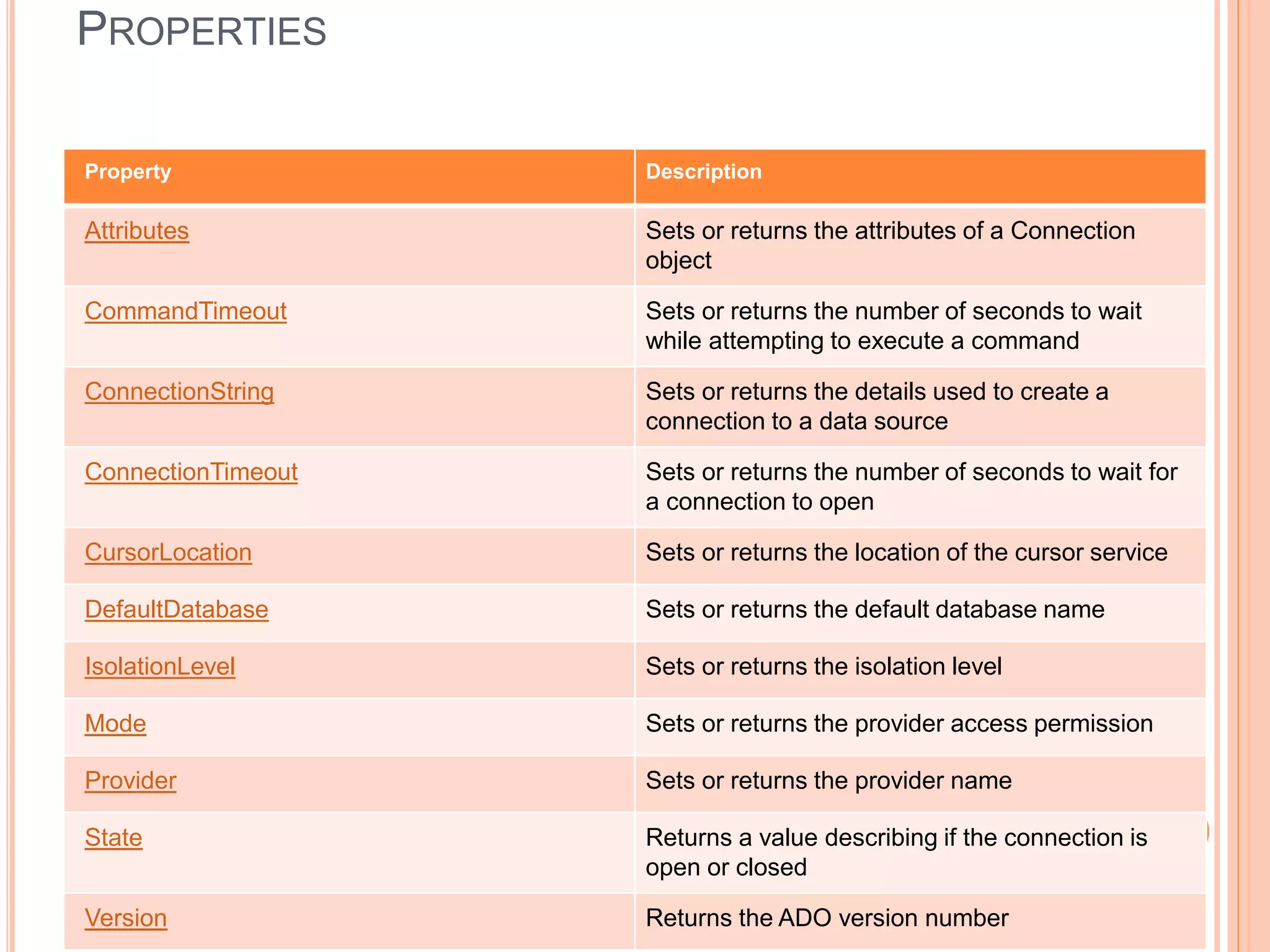 PROPERTIES

| Property | Description |
|---|---|
| Attributes | Sets or returns the attributes of a Connection object |
| CommandTimeout | Sets or returns the number of seconds to wait while attempting to execute a command |
| ConnectionString | Sets or returns the details used to create a connection to a data source |
| ConnectionTimeout | Sets or returns the number of seconds to wait for a connection to open |
| CursorLocation | Sets or returns the location of the cursor service |
| DefaultDatabase | Sets or returns the default database name |
| IsolationLevel | Sets or returns the isolation level |
| Mode | Sets or returns the provider access permission |
| Provider | Sets or returns the provider name |
| State | Returns a value describing if the connection is open or closed |
| Version | Returns the ADO version number |